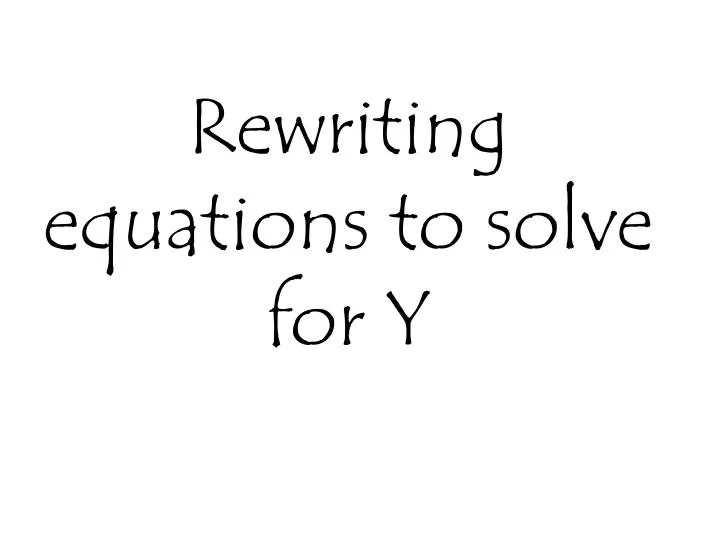 Rewriting equations to solve for Y